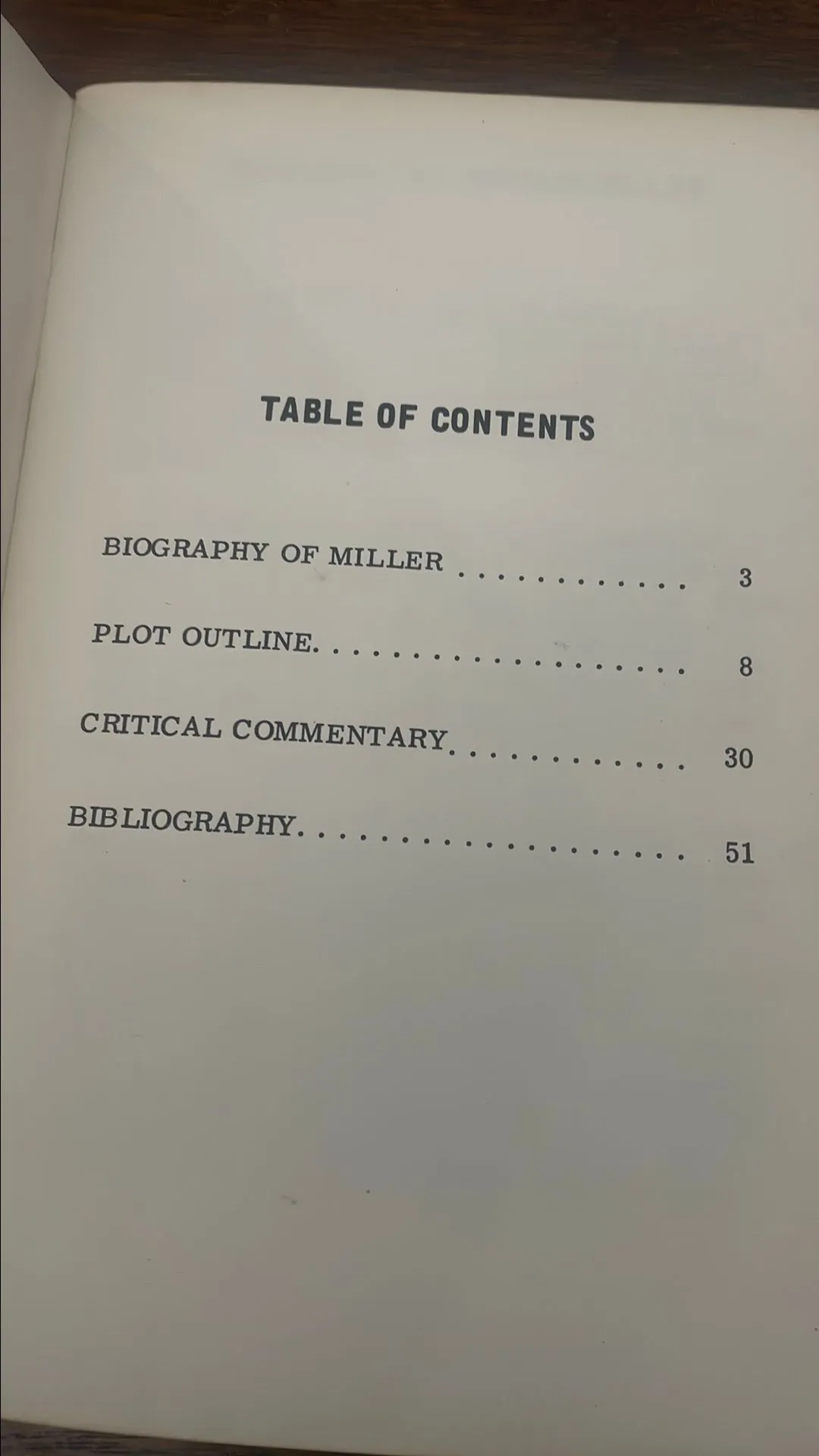 TABLE OF CONTENTS

BIOGRAPHY OF MILLER 3

PLOT OUTLINE. 8

CRITICAL COMMENTARY 30

BIBLIOGRAPHY. 51